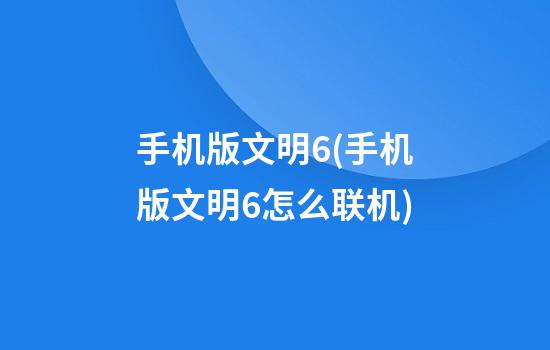 手机版文明6(手机版文明6怎么联机)